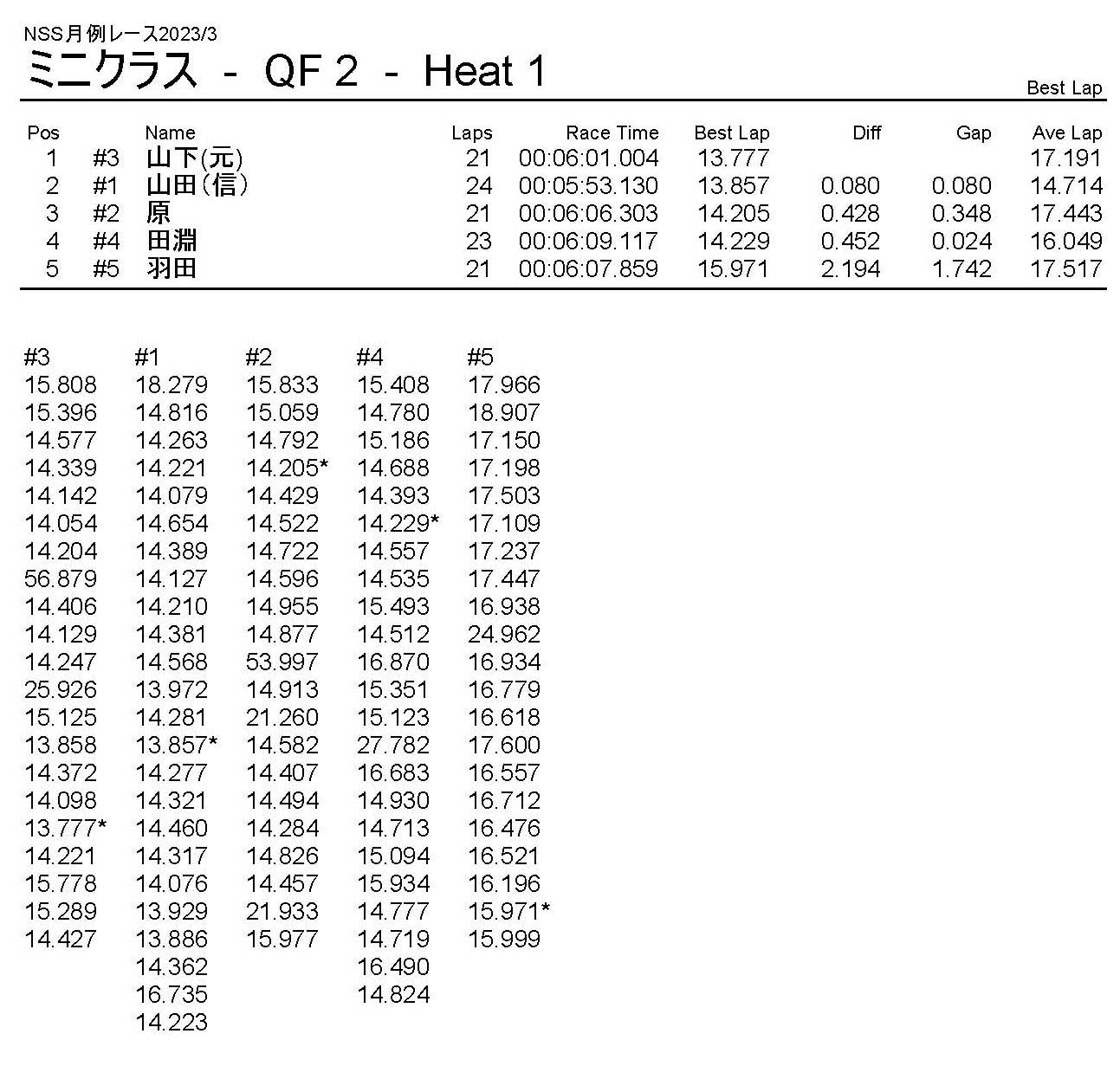 NSS月例レース2023/3
ミニクラス - QF 2 - Heat 1

Best Lap

| Pos | | Name | Laps | Race Time | Best Lap | Diff | Gap | Ave Lap |
|---|---|---|---|---|---|---|---|---|
| 1 | #3 | 山下(元) | 21 | 00:06:01.004 | 13.777 | | | 17.191 |
| 2 | #1 | 山田(信) | 24 | 00:05:53.130 | 13.857 | 0.080 | 0.080 | 14.714 |
| 3 | #2 | 原 | 21 | 00:06:06.303 | 14.205 | 0.428 | 0.348 | 17.443 |
| 4 | #4 | 田淵 | 23 | 00:06:09.117 | 14.229 | 0.452 | 0.024 | 16.049 |
| 5 | #5 | 羽田 | 21 | 00:06:07.859 | 15.971 | 2.194 | 1.742 | 17.517 |

| #3 | #1 | #2 | #4 | #5 |
|---|---|---|---|---|
| 15.808 | 18.279 | 15.833 | 15.408 | 17.966 |
| 15.396 | 14.816 | 15.059 | 14.780 | 18.907 |
| 14.577 | 14.263 | 14.792 | 15.186 | 17.150 |
| 14.339 | 14.221 | 14.205* | 14.688 | 17.198 |
| 14.142 | 14.079 | 14.429 | 14.393 | 17.503 |
| 14.054 | 14.654 | 14.522 | 14.229* | 17.109 |
| 14.204 | 14.389 | 14.722 | 14.557 | 17.237 |
| 56.879 | 14.127 | 14.596 | 14.535 | 17.447 |
| 14.406 | 14.210 | 14.955 | 15.493 | 16.938 |
| 14.129 | 14.381 | 14.877 | 14.512 | 24.962 |
| 14.247 | 14.568 | 53.997 | 16.870 | 16.934 |
| 25.926 | 13.972 | 14.913 | 15.351 | 16.779 |
| 15.125 | 14.281 | 21.260 | 15.123 | 16.618 |
| 13.858 | 13.857* | 14.582 | 27.782 | 17.600 |
| 14.372 | 14.277 | 14.407 | 16.683 | 16.557 |
| 14.098 | 14.321 | 14.494 | 14.930 | 16.712 |
| 13.777* | 14.460 | 14.284 | 14.713 | 16.476 |
| 14.221 | 14.317 | 14.826 | 15.094 | 16.521 |
| 15.778 | 14.076 | 14.457 | 15.934 | 16.196 |
| 15.289 | 13.929 | 21.933 | 14.777 | 15.971* |
| 14.427 | 13.886 | 15.977 | 14.719 | 15.999 |
| | 14.362 | | 16.490 | |
| | 16.735 | | 14.824 | |
| | 14.223 | | | |